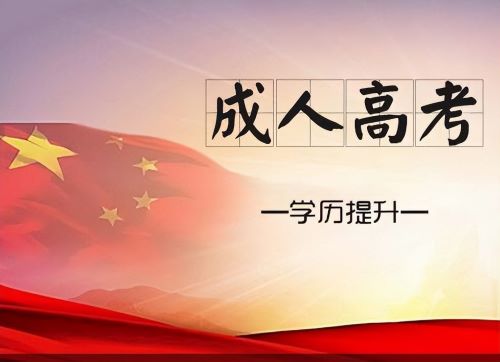 成人高考

—学历提升—